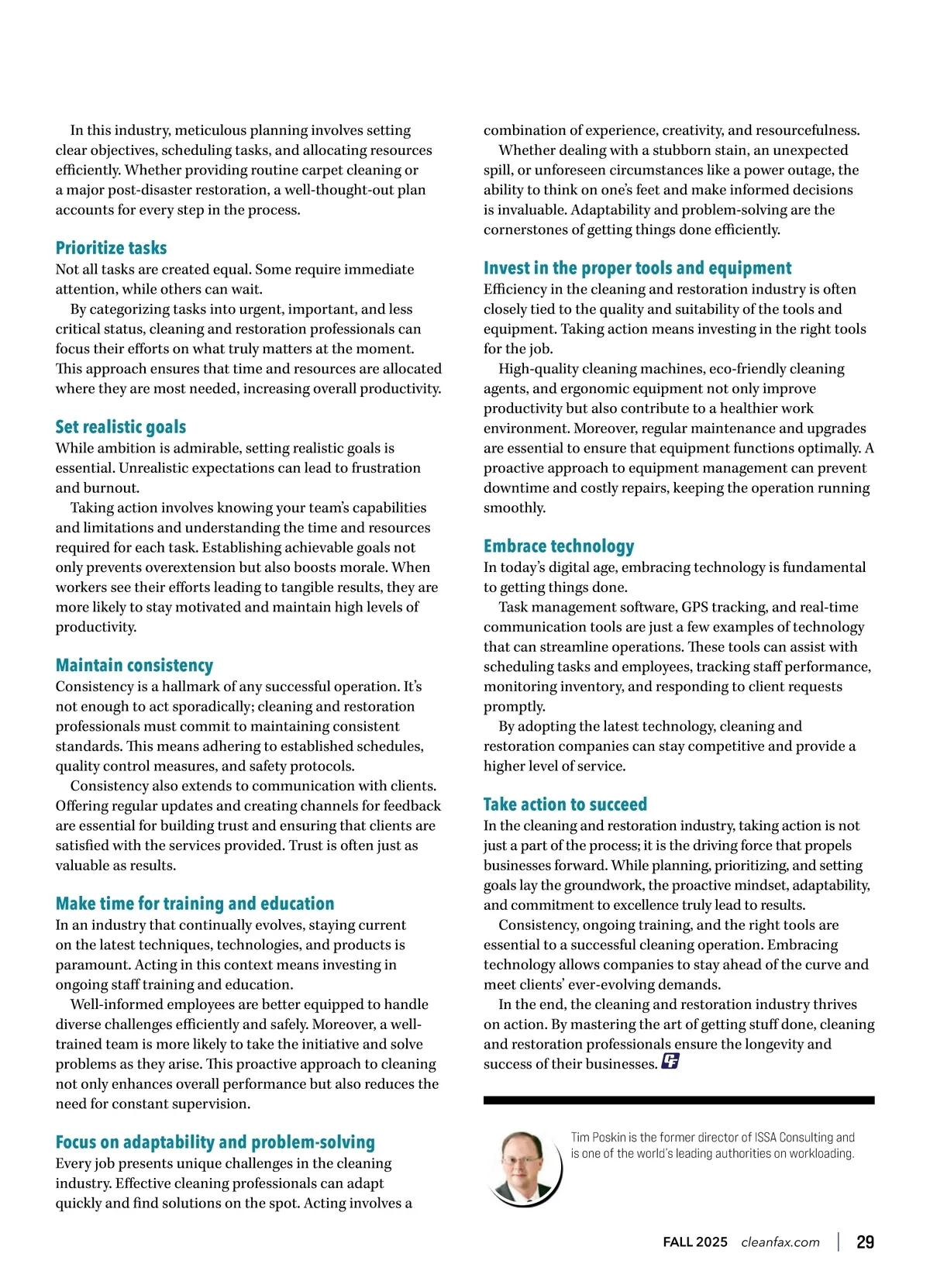 In this industry, meticulous planning involves setting clear objectives, scheduling tasks, and allocating resources efficiently. Whether providing routine carpet cleaning or a major post-disaster restoration, a well-thought-out plan accounts for every step in the process.

Prioritize tasks

Not all tasks are created equal. Some require immediate attention, while others can wait.

By categorizing tasks into urgent, important, and less critical status, cleaning and restoration professionals can focus their efforts on what truly matters at the moment. This approach ensures that time and resources are allocated where they are most needed, increasing overall productivity.

Set realistic goals

While ambition is admirable, setting realistic goals is essential. Unrealistic expectations can lead to frustration and burnout.

Taking action involves knowing your team's capabilities and limitations and understanding the time and resources required for each task. Establishing achievable goals not only prevents overextension but also boosts morale. When workers see their efforts leading to tangible results, they are more likely to stay motivated and maintain high levels of productivity.

Maintain consistency

Consistency is a hallmark of any successful operation. It's not enough to act sporadically; cleaning and restoration professionals must commit to maintaining consistent standards. This means adhering to established schedules, quality control measures, and safety protocols.

Consistency also extends to communication with clients. Offering regular updates and creating channels for feedback are essential for building trust and ensuring that clients are satisfied with the services provided. Trust is often just as valuable as results.

Make time for training and education

In an industry that continually evolves, staying current on the latest techniques, technologies, and products is paramount. Acting in this context means investing in ongoing staff training and education.

Well-informed employees are better equipped to handle diverse challenges efficiently and safely. Moreover, a well-trained team is more likely to take the initiative and solve problems as they arise. This proactive approach to cleaning not only enhances overall performance but also reduces the need for constant supervision.

Focus on adaptability and problem-solving

Every job presents unique challenges in the cleaning industry. Effective cleaning professionals can adapt quickly and find solutions on the spot. Acting involves a combination of experience, creativity, and resourcefulness.

Whether dealing with a stubborn stain, an unexpected spill, or unforeseen circumstances like a power outage, the ability to think on one's feet and make informed decisions is invaluable. Adaptability and problem-solving are the cornerstones of getting things done efficiently.

Invest in the proper tools and equipment

Efficiency in the cleaning and restoration industry is often closely tied to the quality and suitability of the tools and equipment. Taking action means investing in the right tools for the job.

High-quality cleaning machines, eco-friendly cleaning agents, and ergonomic equipment not only improve productivity but also contribute to a healthier work environment. Moreover, regular maintenance and upgrades are essential to ensure that equipment functions optimally. A proactive approach to equipment management can prevent downtime and costly repairs, keeping the operation running smoothly.

Embrace technology

In today's digital age, embracing technology is fundamental to getting things done.

Task management software, GPS tracking, and real-time communication tools are just a few examples of technology that can streamline operations. These tools can assist with scheduling tasks and employees, tracking staff performance, monitoring inventory, and responding to client requests promptly.

By adopting the latest technology, cleaning and restoration companies can stay competitive and provide a higher level of service.

Take action to succeed

In the cleaning and restoration industry, taking action is not just a part of the process; it is the driving force that propels businesses forward. While planning, prioritizing, and setting goals lay the groundwork, the proactive mindset, adaptability, and commitment to excellence truly lead to results.

Consistency, ongoing training, and the right tools are essential to a successful cleaning operation. Embracing technology allows companies to stay ahead of the curve and meet clients' ever-evolving demands.

In the end, the cleaning and restoration industry thrives on action. By mastering the art of getting stuff done, cleaning and restoration professionals ensure the longevity and success of their businesses. CF

Tim Poskin is the former director of ISSA Consulting and is one of the world's leading authorities on workloading.

FALL 2025 cleanfax.com | 29